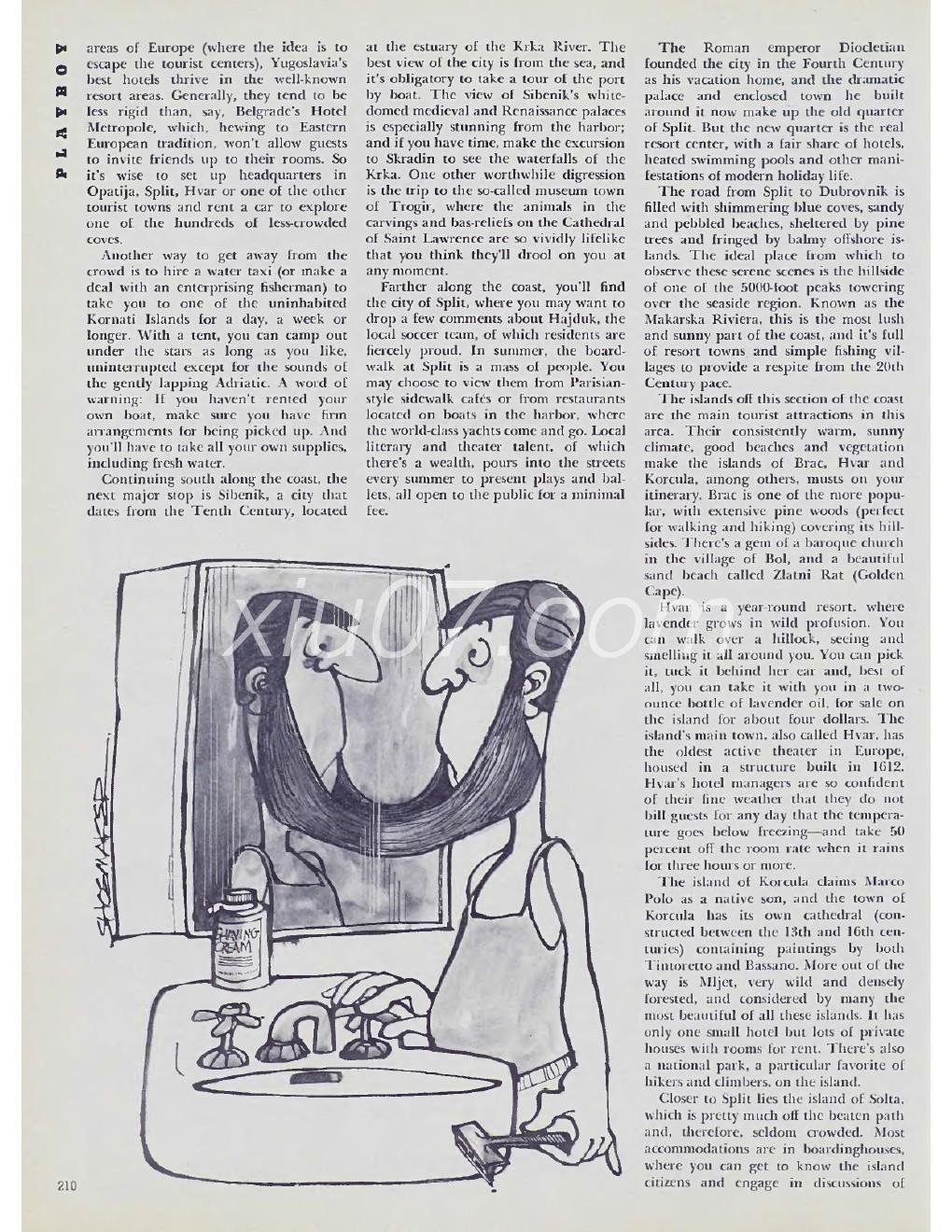 PLAYBOY

areas of Europe (where the idea is to escape the tourist centers), Yugoslavia's best hotels thrive in the well-known resort areas. Generally, they tend to be less rigid than, say, Belgrade's Hotel Metropole, which, hewing to Eastern European tradition, won't allow guests to invite friends up to their rooms. So it's wise to set up headquarters in Opatija, Split, Hvar or one of the other tourist towns and rent a car to explore one of the hundreds of less-crowded coves.

Another way to get away from the crowd is to hire a water taxi (or make a deal with an enterprising fisherman) to take you to one of the uninhabited Kornati Islands for a day, a week or longer. With a tent, you can camp out under the stars as long as you like, uninterrupted except for the sounds of the gently lapping Adriatic. A word of warning: If you haven't rented your own boat, make sure you have firm arrangements for being picked up. And you'll have to take all your own supplies, including fresh water.

Continuing south along the coast, the next major stop is Sibenik, a city that dates from the Tenth Century, located at the estuary of the Krka River. The best view of the city is from the sea, and it's obligatory to take a tour of the port by boat. The view of Sibenik's white-domed medieval and Renaissance palaces is especially stunning from the harbor; and if you have time, make the excursion to Skradin to see the waterfalls of the Krka. One other worthwhile digression is the trip to the so-called museum town of Trogir, where the animals in the carvings and bas-reliefs on the Cathedral of Saint Lawrence are so vividly lifelike that you think they'll drool on you at any moment.

Farther along the coast, you'll find the city of Split, where you may want to drop a few comments about Hajduk, the local soccer team, of which residents are fiercely proud. In summer, the boardwalk at Split is a mass of people. You may choose to view them from Parisian-style sidewalk cafés or from restaurants located on boats in the harbor, where the world-class yachts come and go. Local literary and theater talent, of which there's a wealth, pours into the streets every summer to present plays and ballets, all open to the public for a minimal fee.

The Roman emperor Diocletian founded the city in the Fourth Century as his vacation home, and the dramatic palace and enclosed town he built around it now make up the old quarter of Split. But the new quarter is the real resort center, with a fair share of hotels, heated swimming pools and other manifestations of modern holiday life.

The road from Split to Dubrovnik is filled with shimmering blue coves, sandy and pebbled beaches, sheltered by pine trees and fringed by balmy offshore islands. The ideal place from which to observe these serene scenes is the hillside of one of the 5000-foot peaks towering over the seaside region. Known as the Makarska Riviera, this is the most lush and sunny part of the coast, and it's full of resort towns and simple fishing villages to provide a respite from the 20th Century pace.

The islands off this section of the coast are the main tourist attractions in this area. Their consistently warm, sunny climate, good beaches and vegetation make the islands of Brac, Hvar and Korcula, among others, musts on your itinerary. Brac is one of the more popular, with extensive pine woods (perfect for walking and hiking) covering its hillsides. There's a gem of a baroque church in the village of Bol, and a beautiful sand beach called Zlatni Rat (Golden Cape).

Hvar is a year-round resort, where lavender grows in wild profusion. You can walk over a hillock, seeing and smelling it all around you. You can pick it, tuck it behind her ear and, best of all, you can take it with you in a two-ounce bottle of lavender oil, for sale on the island for about four dollars. The island's main town, also called Hvar, has the oldest active theater in Europe, housed in a structure built in 1612. Hvar's hotel managers are so confident of their fine weather that they do not bill guests for any day that the temperature goes below freezing—and take 50 percent off the room rate when it rains for three hours or more.

The island of Korcula claims Marco Polo as a native son, and the town of Korcula has its own cathedral (constructed between the 13th and 16th centuries) containing paintings by both Tintoretto and Bassano. More out of the way is Mljet, very wild and densely forested, and considered by many the most beautiful of all these islands. It has only one small hotel but lots of private houses with rooms for rent. There's also a national park, a particular favorite of hikers and climbers, on the island.

Closer to Split lies the island of Solta, which is pretty much off the beaten path and, therefore, seldom crowded. Most accommodations are in boardinghouses, where you can get to know the island citizens and engage in discussions of

SHOEMAKER

SHAVING CREAM

xiu07.com

210